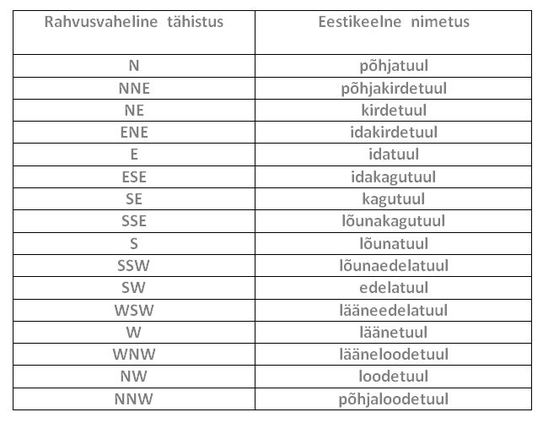 | Rahvusvaheline tähistus | Eestikeelne nimetus |
|---|---|
| N | põhjatuul |
| NNE | põhjakirdetuul |
| NE | kirdetuul |
| ENE | idakirdetuul |
| E | idatuul |
| ESE | idakagutuul |
| SE | kagutuul |
| SSE | lõunakagutuul |
| S | lõunatuul |
| SSW | lõunaedelatuul |
| SW | edelatuul |
| WSW | lääneedelatuul |
| W | läänetuul |
| WNW | lääneloodetuul |
| NW | loodetuul |
| NNW | põhjaloodetuul |